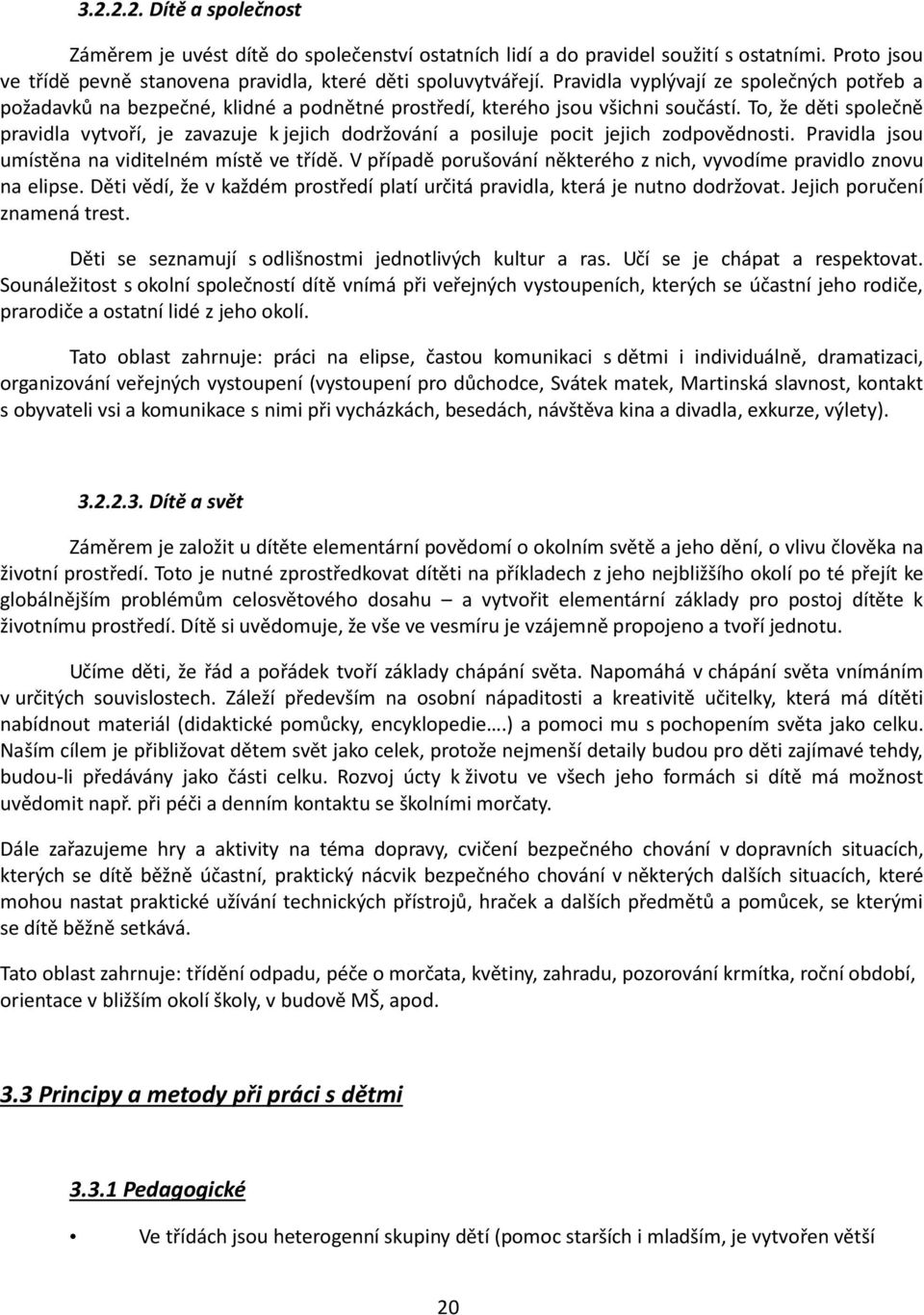 3.2.2.2. Dítě a společnost

Záměrem je uvést dítě do společenství ostatních lidí a do pravidel soužití s ostatními. Proto jsou ve třídě pevně stanovena pravidla, které děti spoluvytvářejí. Pravidla vyplývají ze společných potřeb a požadavků na bezpečné, klidné a podnětné prostředí, kterého jsou všichni součástí. To, že děti společně pravidla vytvoří, je zavazuje k jejich dodržování a posiluje pocit jejich zodpovědnosti. Pravidla jsou umístěna na viditelném místě ve třídě. V případě porušování některého z nich, vyvodíme pravidlo znovu na elipse. Děti vědí, že v každém prostředí platí určitá pravidla, která je nutno dodržovat. Jejich poručení znamená trest.

Děti se seznamují s odlišnostmi jednotlivých kultur a ras. Učí se je chápat a respektovat. Sounáležitost s okolní společností dítě vnímá při veřejných vystoupeních, kterých se účastní jeho rodiče, prarodiče a ostatní lidé z jeho okolí.

Tato oblast zahrnuje: práci na elipse, častou komunikaci s dětmi i individuálně, dramatizaci, organizování veřejných vystoupení (vystoupení pro důchodce, Svátek matek, Martinská slavnost, kontakt s obyvateli vsi a komunikace s nimi při vycházkách, besedách, návštěva kina a divadla, exkurze, výlety).

3.2.2.3. Dítě a svět

Záměrem je založit u dítěte elementární povědomí o okolním světě a jeho dění, o vlivu člověka na životní prostředí. Toto je nutné zprostředkovat dítěti na příkladech z jeho nejbližšího okolí po té přejít ke globálnějším problémům celosvětového dosahu – a vytvořit elementární základy pro postoj dítěte k životnímu prostředí. Dítě si uvědomuje, že vše ve vesmíru je vzájemně propojeno a tvoří jednotu.

Učíme děti, že řád a pořádek tvoří základy chápání světa. Napomáhá v chápání světa vnímáním v určitých souvislostech. Záleží především na osobní nápaditosti a kreativitě učitelky, která má dítěti nabídnout materiál (didaktické pomůcky, encyklopedie….) a pomoci mu s pochopením světa jako celku. Naším cílem je přibližovat dětem svět jako celek, protože nejmenší detaily budou pro děti zajímavé tehdy, budou-li předávány jako části celku. Rozvoj úcty k životu ve všech jeho formách si dítě má možnost uvědomit např. při péči a denním kontaktu se školními morčaty.

Dále zařazujeme hry a aktivity na téma dopravy, cvičení bezpečného chování v dopravních situacích, kterých se dítě běžně účastní, praktický nácvik bezpečného chování v některých dalších situacích, které mohou nastat praktické užívání technických přístrojů, hraček a dalších předmětů a pomůcek, se kterými se dítě běžně setkává.

Tato oblast zahrnuje: třídění odpadu, péče o morčata, květiny, zahradu, pozorování krmítka, roční období, orientace v bližším okolí školy, v budově MŠ, apod.

3.3 Principy a metody při práci s dětmi

3.3.1 Pedagogické

• Ve třídách jsou heterogenní skupiny dětí (pomoc starších i mladším, je vytvořen větší

20